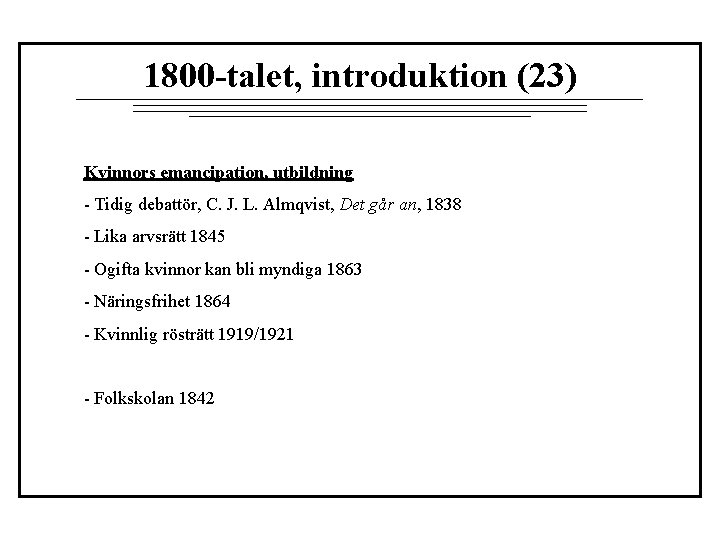 1800-talet, introduktion (23)

Kvinnors emancipation, utbildning

- Tidig debattör, C. J. L. Almqvist, Det går an, 1838

- Lika arvsrätt 1845

- Ogifta kvinnor kan bli myndiga 1863

- Näringsfrihet 1864

- Kvinnlig rösträtt 1919/1921

- Folkskolan 1842